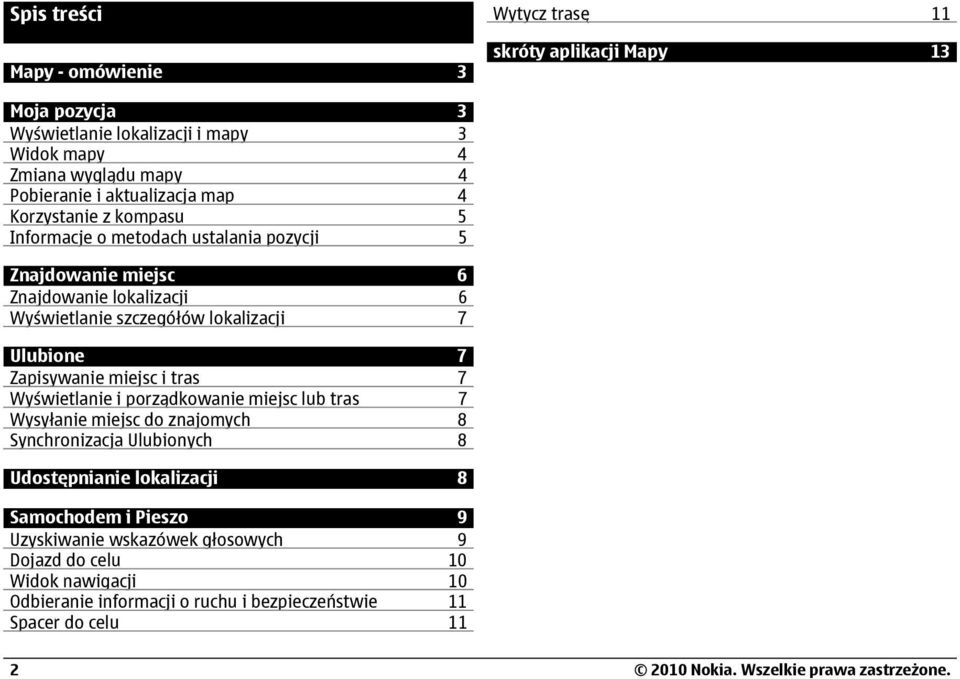 Spis treści

Mapy - omówienie 3

Moja pozycja 3
Wyświetlanie lokalizacji i mapy 3
Widok mapy 4
Zmiana wyglądu mapy 4
Pobieranie i aktualizacja map 4
Korzystanie z kompasu 5
Informacje o metodach ustalania pozycji 5

Znajdowanie miejsc 6
Znajdowanie lokalizacji 6
Wyświetlanie szczegółów lokalizacji 7

Ulubione 7
Zapisywanie miejsc i tras 7
Wyświetlanie i porządkowanie miejsc lub tras 7
Wysyłanie miejsc do znajomych 8
Synchronizacja Ulubionych 8

Udostępnianie lokalizacji 8

Samochodem i Pieszo 9
Uzyskiwanie wskazówek głosowych 9
Dojazd do celu 10
Widok nawigacji 10
Odbieranie informacji o ruchu i bezpieczeństwie 11
Spacer do celu 11

Wytycz trasę 11

skróty aplikacji Mapy 13

2

© 2010 Nokia. Wszelkie prawa zastrzeżone.